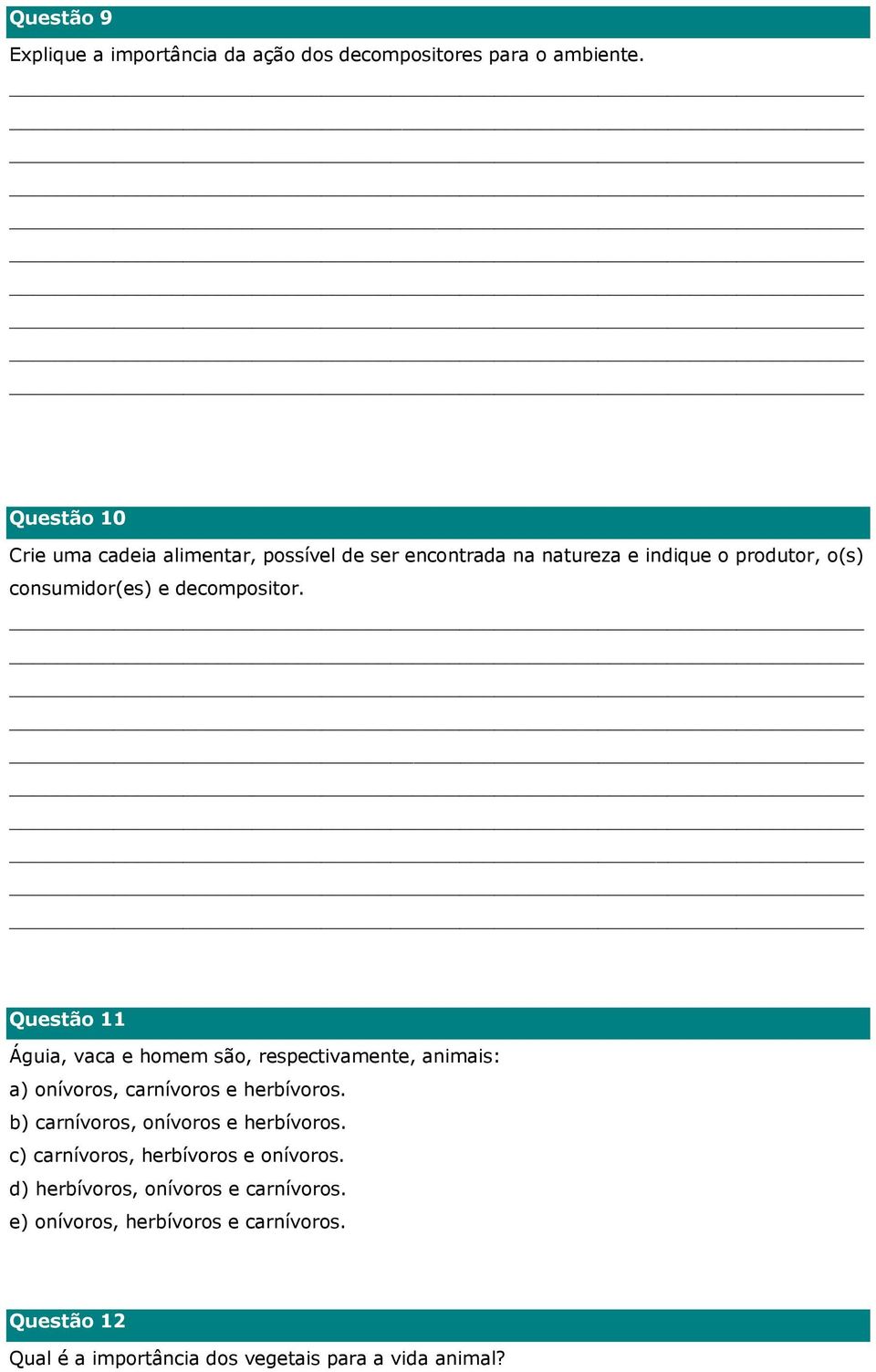 Questão 9

Explique a importância da ação dos decompositores para o ambiente.

Questão 10

Crie uma cadeia alimentar, possível de ser encontrada na natureza e indique o produtor, o(s) consumidor(es) e decompositor.

Questão 11

Águia, vaca e homem são, respectivamente, animais:

a) onívoros, carnívoros e herbívoros.

b) carnívoros, onívoros e herbívoros.

c) carnívoros, herbívoros e onívoros.

d) herbívoros, onívoros e carnívoros.

e) onívoros, herbívoros e carnívoros.

Questão 12

Qual é a importância dos vegetais para a vida animal?